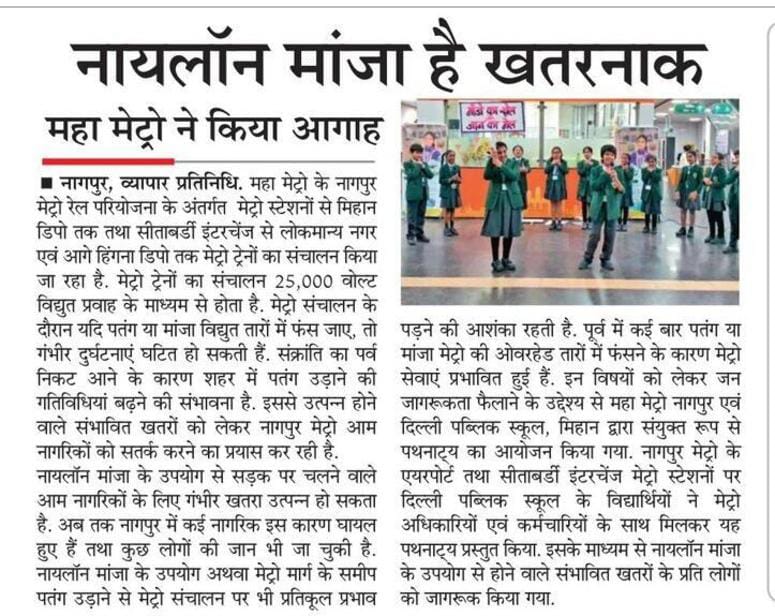 नायलॉन मांजा है खतरनाक

महा मेट्रो ने किया आगाह

■ नागपुर, व्यापार प्रतिनिधि. महा मेट्रो के नागपुर मेट्रो रेल परियोजना के अंतर्गत मेट्रो स्टेशनों से मिहान डिपो तक तथा सीताबर्डी इंटरचेंज से लोकमान्य नगर एवं आगे हिंगना डिपो तक मेट्रो ट्रेनों का संचालन किया जा रहा है. मेट्रो ट्रेनों का संचालन 25,000 वोल्ट विद्युत प्रवाह के माध्यम से होता है. मेट्रो संचालन के दौरान यदि पतंग या मांजा विद्युत तारों में फंस जाए, तो गंभीर दुर्घटनाएं घटित हो सकती हैं. संक्रांति का पर्व निकट आने के कारण शहर में पतंग उड़ाने की गतिविधियां बढ़ने की संभावना है. इससे उत्पन्न होने वाले संभावित खतरों को लेकर नागपुर मेट्रो आम नागरिकों को सतर्क करने का प्रयास कर रही है.

नायलॉन मांजा के उपयोग से सड़क पर चलने वाले आम नागरिकों के लिए गंभीर खतरा उत्पन्न हो सकता है. अब तक नागपुर में कई नागरिक इस कारण घायल हुए हैं तथा कुछ लोगों की जान भी जा चुकी है. नायलॉन मांजा के उपयोग अथवा मेट्रो मार्ग के समीप पतंग उड़ाने से मेट्रो संचालन पर भी प्रतिकूल प्रभाव पड़ने की आशंका रहती है. पूर्व में कई बार पतंग या मांजा मेट्रो की ओवरहेड तारों में फंसने के कारण मेट्रो सेवाएं प्रभावित हुई हैं. इन विषयों को लेकर जन जागरूकता फैलाने के उद्देश्य से महा मेट्रो नागपुर एवं दिल्ली पब्लिक स्कूल, मिहान द्वारा संयुक्त रूप से पथनाट्य का आयोजन किया गया. नागपुर मेट्रो के एयरपोर्ट तथा सीताबर्डी इंटरचेंज मेट्रो स्टेशनों पर दिल्ली पब्लिक स्कूल के विद्यार्थियों ने मेट्रो अधिकारियों एवं कर्मचारियों के साथ मिलकर यह पथनाट्य प्रस्तुत किया. इसके माध्यम से नायलॉन मांजा के उपयोग से होने वाले संभावित खतरों के प्रति लोगों को जागरूक किया गया.